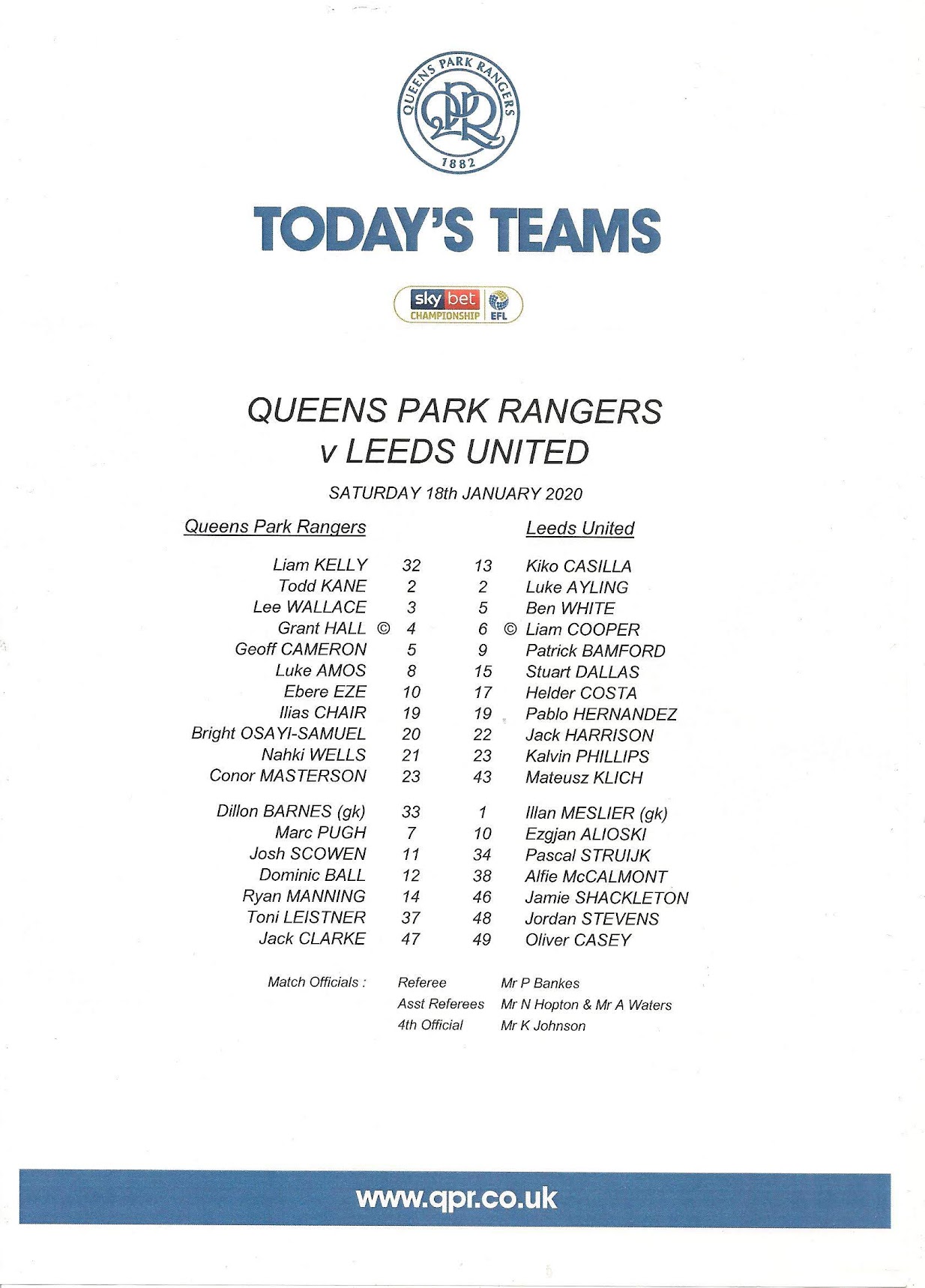 QUEENS PARK RANGERS
QPR
1882

TODAY'S TEAMS

sky bet
CHAMPIONSHIP
EFL

QUEENS PARK RANGERS
v LEEDS UNITED

SATURDAY 18th JANUARY 2020

Queens Park Rangers

Liam KELLY 32
Todd KANE 2
Lee WALLACE 3
Grant HALL © 4
Geoff CAMERON 5
Luke AMOS 8
Ebere EZE 10
Ilias CHAIR 19
Bright OSAYI-SAMUEL 20
Nahki WELLS 21
Conor MASTERSON 23

Dillon BARNES (gk) 33
Marc PUGH 7
Josh SCOWEN 11
Dominic BALL 12
Ryan MANNING 14
Toni LEISTNER 37
Jack CLARKE 47

Leeds United

13 Kiko CASILLA
2 Luke AYLING
5 Ben WHITE
6 © Liam COOPER
9 Patrick BAMFORD
15 Stuart DALLAS
17 Helder COSTA
19 Pablo HERNANDEZ
22 Jack HARRISON
23 Kalvin PHILLIPS
43 Mateusz KLICH

1 Illan MESLIER (gk)
10 Ezgjan ALIOSKI
34 Pascal STRUIJK
38 Alfie McCALMONT
46 Jamie SHACKLETON
48 Jordan STEVENS
49 Oliver CASEY

Match Officials :
Referee Mr P Bankes
Asst Referees Mr N Hopton & Mr A Waters
4th Official Mr K Johnson

www.qpr.co.uk